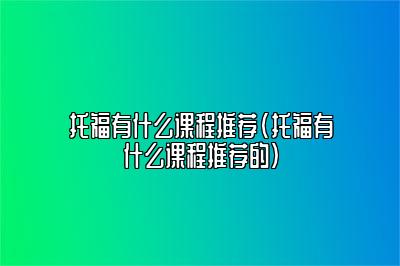 托福有什么课程推荐(托福有什么课程推荐的)